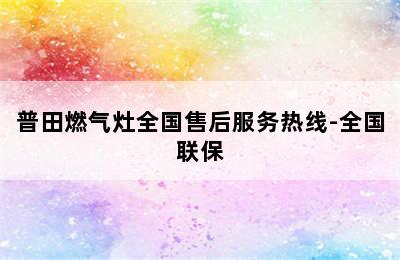 普田燃气灶全国售后服务热线-全国联保